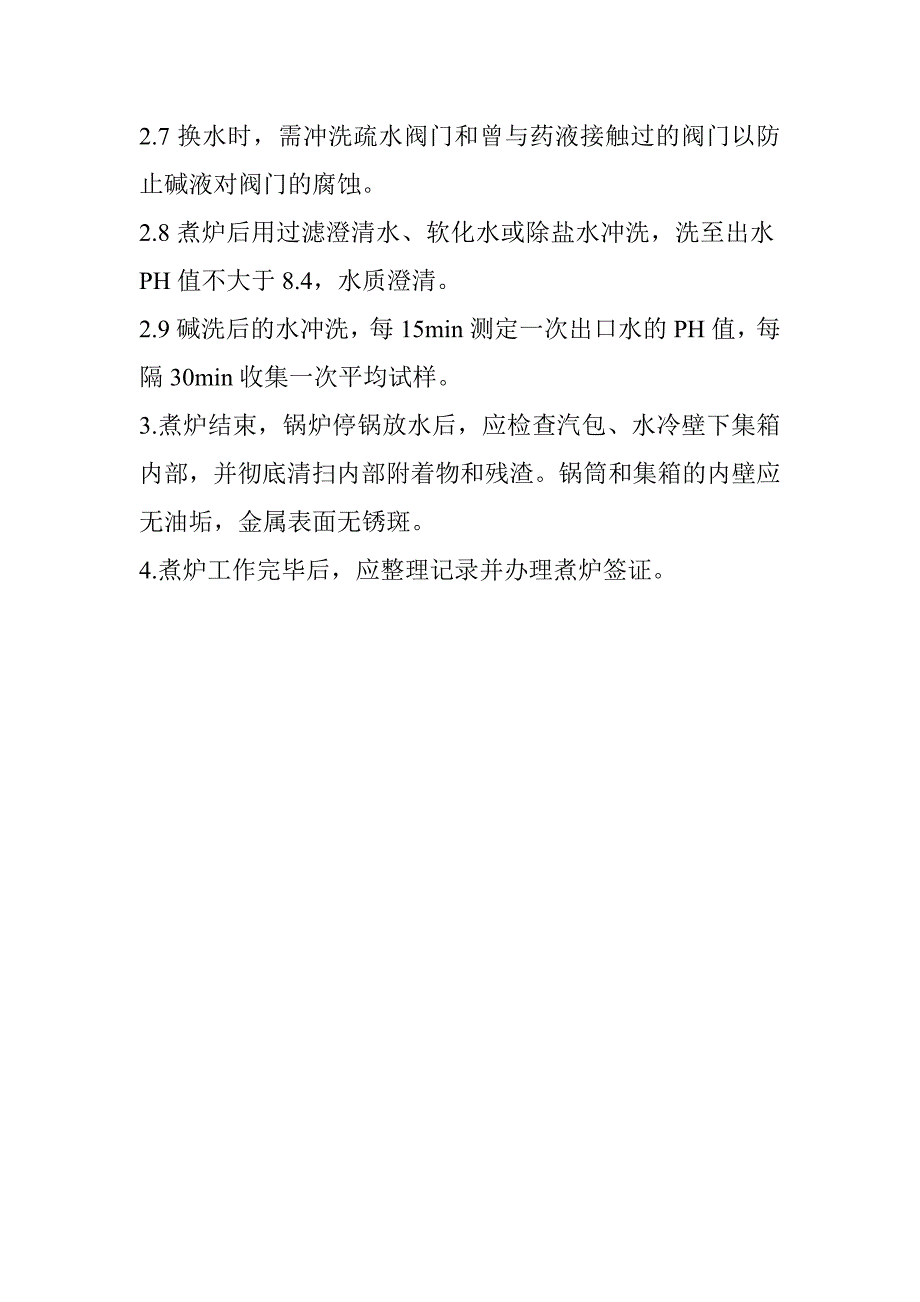 2.7 换水时，需冲洗疏水阀门和曾与药液接触过的阀门以防止碱液对阀门的腐蚀。

2.8 煮炉后用过滤澄清水、软化水或除盐水冲洗，洗至出水 PH 值不大于 8.4，水质澄清。

2.9 碱洗后的水冲洗，每 15min 测定一次出口水的 PH 值，每隔 30min 收集一次平均试样。

3.煮炉结束，锅炉停锅放水后，应检查汽包、水冷壁下集箱内部，并彻底清扫内部附着物和残渣。锅筒和集箱的内壁应无油垢，金属表面无锈斑。

4.煮炉工作完毕后，应整理记录并办理煮炉签证。